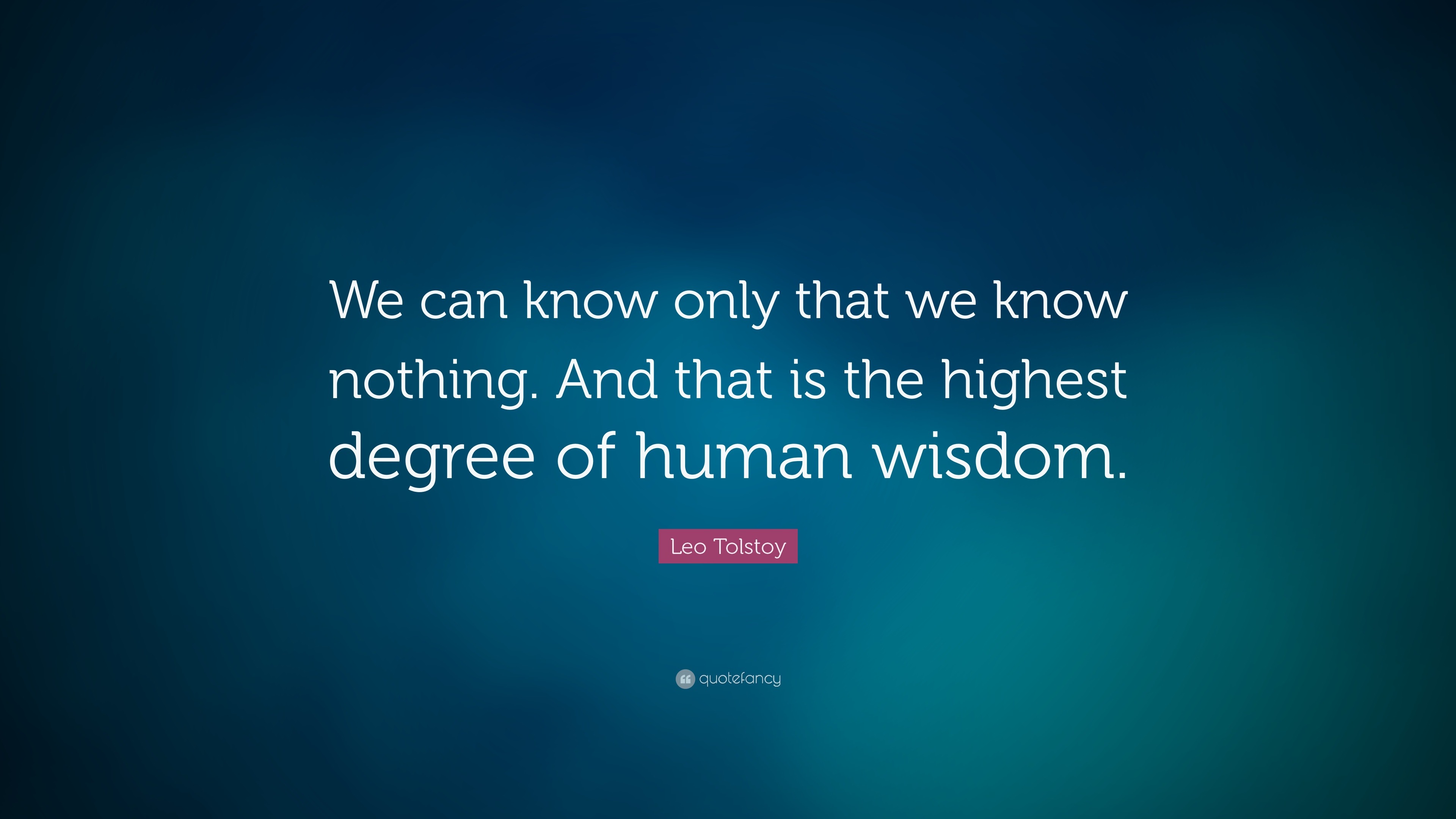 We can know only that we know nothing. And that is the highest degree of human wisdom.

Leo Tolstoy

quotefancy